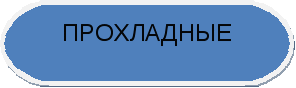 ПРОХЛАДНЫЕ